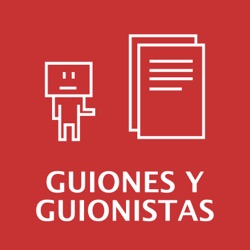 GUIONES Y GUIONISTAS